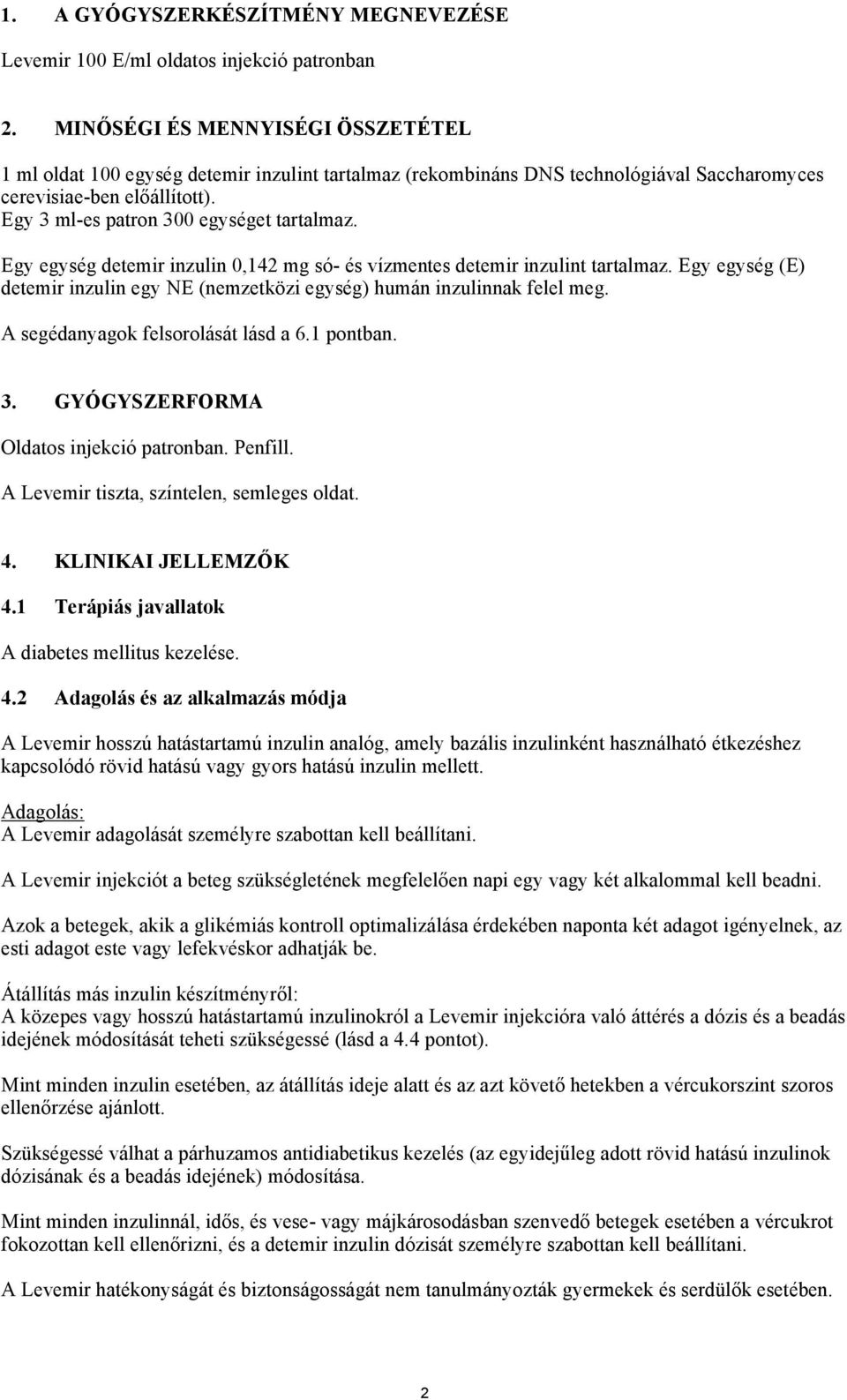 1. A GYÓGYSZERKÉSZÍTMÉNY MEGNEVEZÉSE

Levemir 100 E/ml oldatos injekció patronban

2. MINŐSÉGI ÉS MENNYISÉGI ÖSSZETÉTEL

1 ml oldat 100 egység detemir inzulint tartalmaz (rekombináns DNS technológiával Saccharomyces cerevisiae-ben előállított).
Egy 3 ml-es patron 300 egységet tartalmaz.

Egy egység detemir inzulin 0,142 mg só- és vízmentes detemir inzulint tartalmaz. Egy egység (E) detemir inzulin egy NE (nemzetközi egység) humán inzulinnak felel meg.

A segédanyagok felsorolását lásd a 6.1 pontban.

3. GYÓGYSZERFORMA

Oldatos injekció patronban. Penfill.

A Levemir tiszta, színtelen, semleges oldat.

4. KLINIKAI JELLEMZŐK

4.1 Terápiás javallatok

A diabetes mellitus kezelése.

4.2 Adagolás és az alkalmazás módja

A Levemir hosszú hatástartamú inzulin analóg, amely bazális inzulinként használható étkezéshez kapcsolódó rövid hatású vagy gyors hatású inzulin mellett.

Adagolás:
A Levemir adagolását személyre szabottan kell beállítani.

A Levemir injekciót a beteg szükségletének megfelelően napi egy vagy két alkalommal kell beadni.

Azok a betegek, akik a glikémiás kontroll optimalizálása érdekében naponta két adagot igényelnek, az esti adagot este vagy lefekvéskor adhatják be.

Átállítás más inzulin készítményről:
A közepes vagy hosszú hatástartamú inzulinokról a Levemir injekcióra való áttérés a dózis és a beadás idejének módosítását teheti szükségessé (lásd a 4.4 pontot).

Mint minden inzulin esetében, az átállítás ideje alatt és az azt követő hetekben a vércukorszint szoros ellenőrzése ajánlott.

Szükségessé válhat a párhuzamos antidiabetikus kezelés (az egyidejűleg adott rövid hatású inzulinok dózisának és a beadás idejének) módosítása.

Mint minden inzulinnál, idős, és vese- vagy májkárosodásban szenvedő betegek esetében a vércukrot fokozottan kell ellenőrizni, és a detemir inzulin dózisát személyre szabottan kell beállítani.

A Levemir hatékonyságát és biztonságosságát nem tanulmányozták gyermekek és serdülők esetében.

2